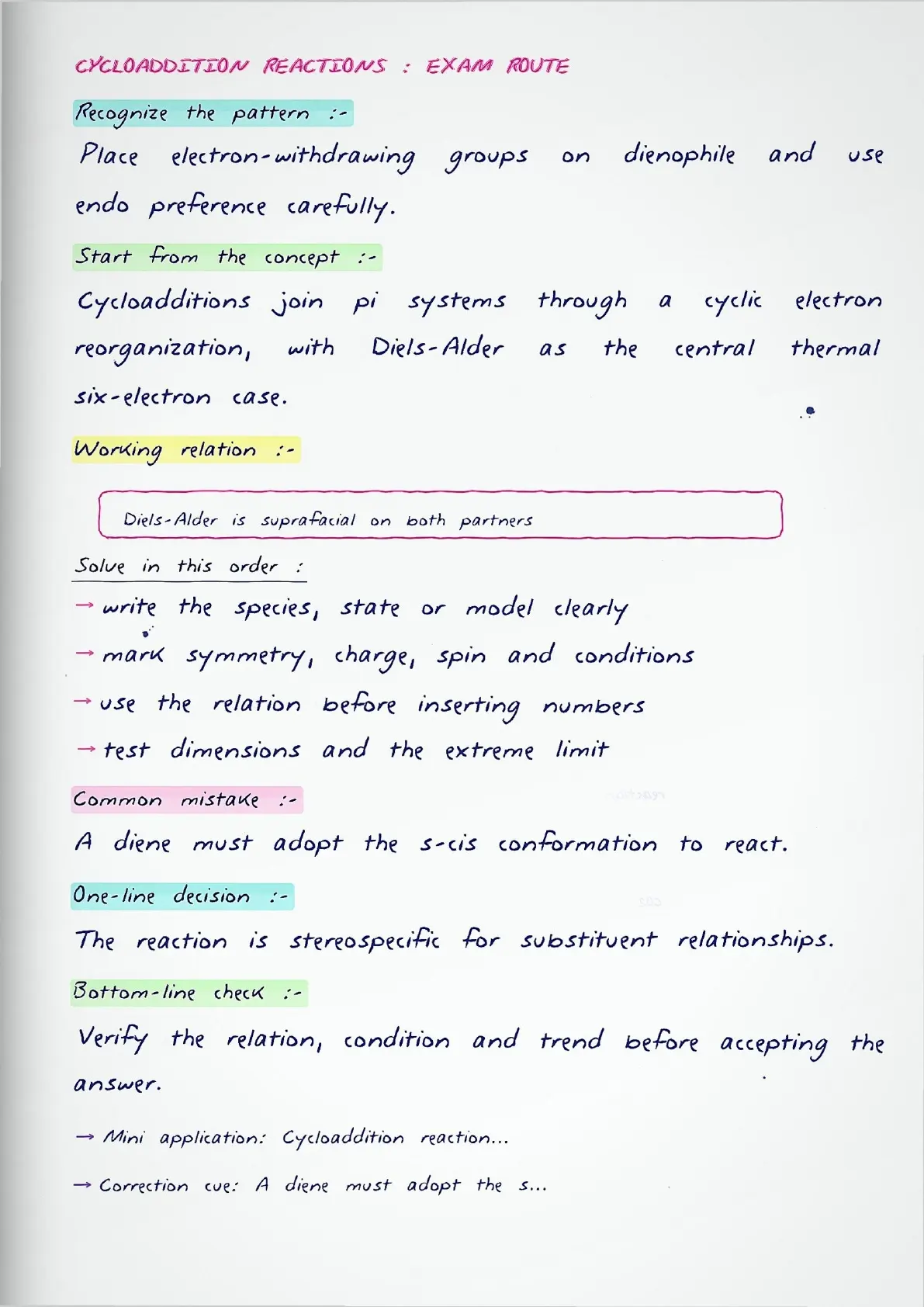 CYCLOADDITION REACTIONS : EXAM ROUTE

Recognize the pattern :-

Place electron-withdrawing groups on dienophile and use endo preference carefully.

Start from the concept :-

Cycloadditions join pi systems through a cyclic electron reorganization, with Diels-Alder as the central thermal six-electron case.

Working relation :-

Diels-Alder is suprafacial on both partners

Solve in this order :

→ write the species, state or model clearly

→ mark symmetry, charge, spin and conditions

→ use the relation before inserting numbers

→ test dimensions and the extreme limit

Common mistake :-

A diene must adopt the s-cis conformation to react.

One-line decision :-

The reaction is stereospecific for substituent relationships.

Bottom-line check :-

Verify the relation, condition and trend before accepting the answer.

→ Mini application: Cycloaddition reaction...

→ Correction cue: A diene must adopt the s...